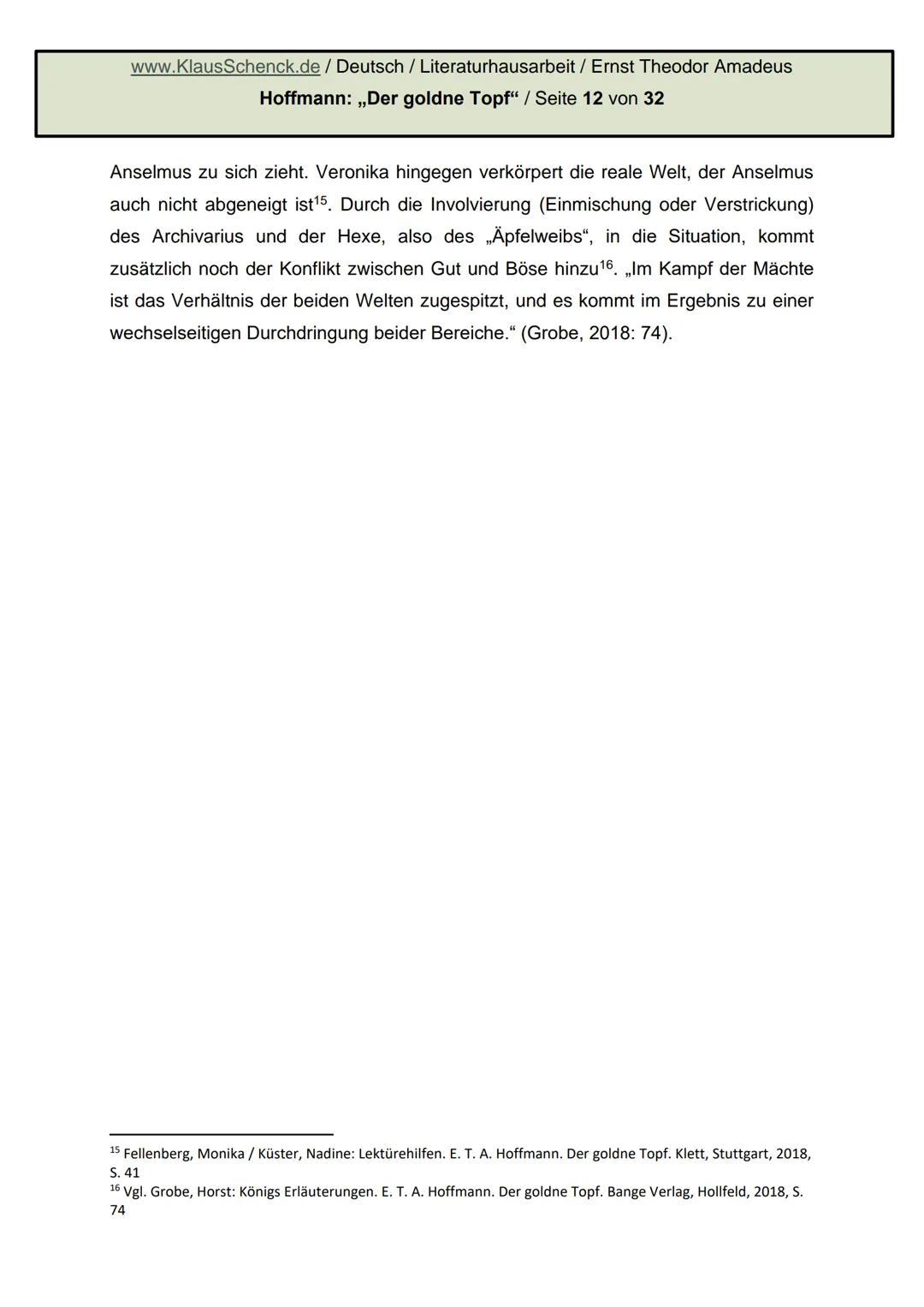 www.KlausSchenck.de / Deutsch / Literaturhausarbeit / Ernst Theodor Amadeus Hoffmann: „Der goldne Topf“ / Seite 12 von 32

Anselmus zu sich zieht. Veronika hingegen verkörpert die reale Welt, der Anselmus auch nicht abgeneigt ist$^{15}$. Durch die Involvierung (Einmischung oder Verstrickung) des Archivarius und der Hexe, also des „Äpfelweibs“, in die Situation, kommt zusätzlich noch der Konflikt zwischen Gut und Böse hinzu$^{16}$. „Im Kampf der Mächte ist das Verhältnis der beiden Welten zugespitzt, und es kommt im Ergebnis zu einer wechselseitigen Durchdringung beider Bereiche.“ (Grobe, 2018: 74).

$^{15}$ Fellenberg, Monika / Küster, Nadine: Lektürehilfen. E. T. A. Hoffmann. Der goldne Topf. Klett, Stuttgart, 2018, S. 41
$^{16}$ Vgl. Grobe, Horst: Königs Erläuterungen. E. T. A. Hoffmann. Der goldne Topf. Bange Verlag, Hollfeld, 2018, S. 74